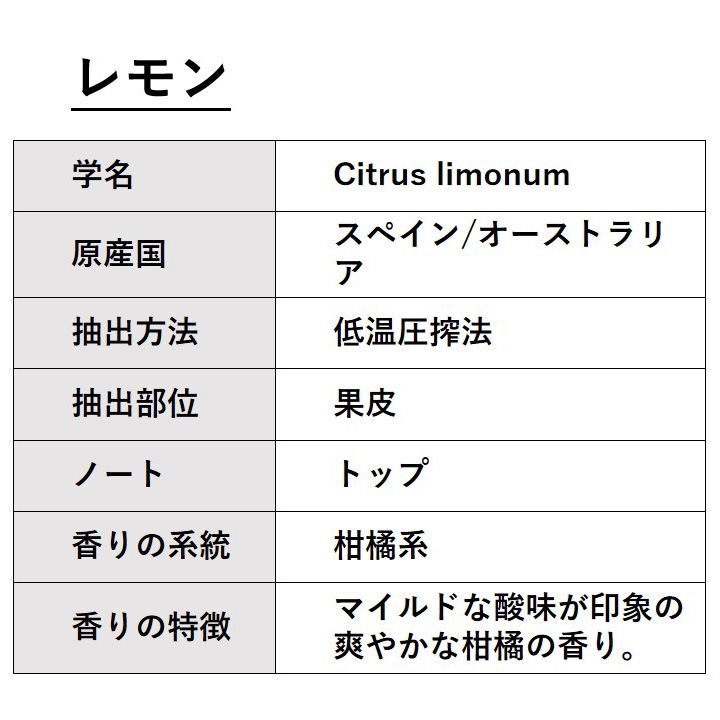 レモン

| 学名 | Citrus limonum |
|---|---|
| 原産国 | スペイン/オーストラリア |
| 抽出方法 | 低温圧搾法 |
| 抽出部位 | 果皮 |
| ノート | トップ |
| 香りの系統 | 柑橘系 |
| 香りの特徴 | マイルドな酸味が印象の爽やかな柑橘の香り。 |